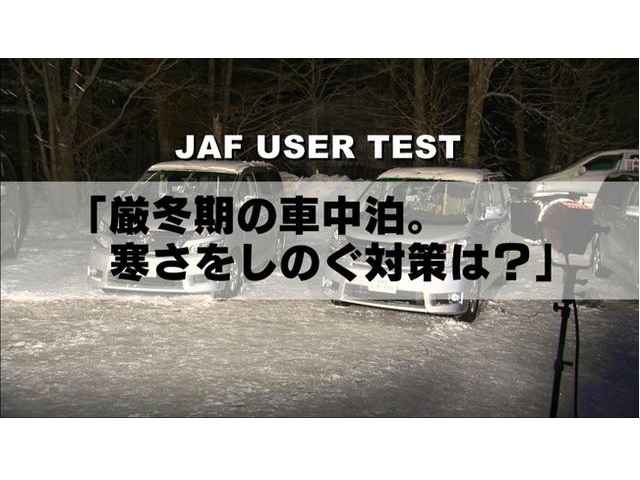 JAF USER TEST

「厳冬期の車中泊。
寒さをしのぐ対策は？」